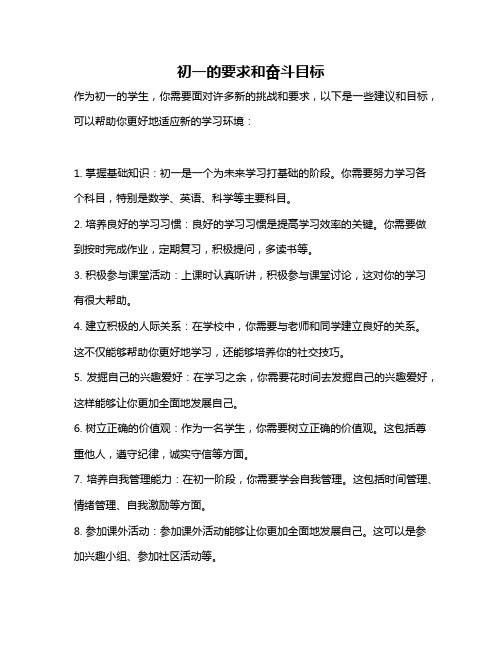 初一的要求和奋斗目标

作为初一的学生，你需要面对许多新的挑战和要求，以下是一些建议和目标，可以帮助你更好地适应新的学习环境：

1. 掌握基础知识：初一是一个为未来学习打基础的阶段。你需要努力学习各个科目，特别是数学、英语、科学等主要科目。

2. 培养良好的学习习惯：良好的学习习惯是提高学习效率的关键。你需要做到按时完成作业，定期复习，积极提问，多读书等。

3. 积极参与课堂活动：上课时认真听讲，积极参与课堂讨论，这对你的学习有很大帮助。

4. 建立积极的人际关系：在学校中，你需要与老师和同学建立良好的关系。这不仅能够帮助你更好地学习，还能够培养你的社交技巧。

5. 发掘自己的兴趣爱好：在学习之余，你需要花时间去发掘自己的兴趣爱好，这样能够让你更加全面地发展自己。

6. 树立正确的价值观：作为一名学生，你需要树立正确的价值观。这包括尊重他人，遵守纪律，诚实守信等方面。

7. 培养自我管理能力：在初一阶段，你需要学会自我管理。这包括时间管理、情绪管理、自我激励等方面。

8. 参加课外活动：参加课外活动能够让你更加全面地发展自己。这可以是参加兴趣小组、参加社区活动等。